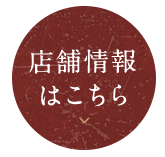 店舗情報
はこちら